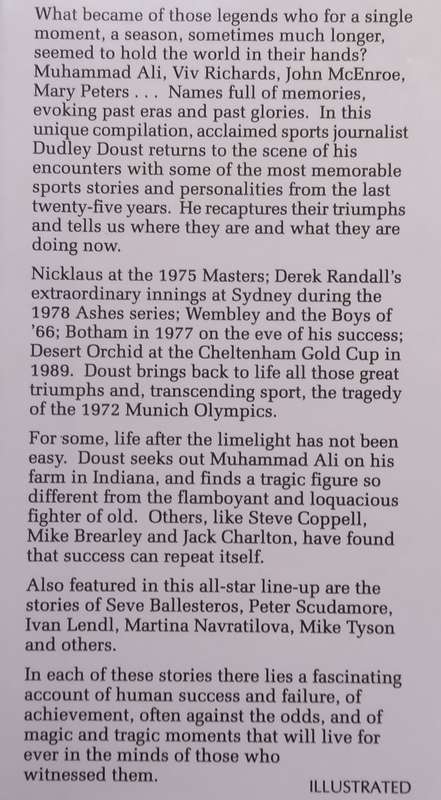 What became of those legends who for a single moment, a season, sometimes much longer, seemed to hold the world in their hands? Muhammad Ali, Viv Richards, John McEnroe, Mary Peters . . . Names full of memories, evoking past eras and past glories. In this unique compilation, acclaimed sports journalist Dudley Doust returns to the scene of his encounters with some of the most memorable sports stories and personalities from the last twenty-five years. He recaptures their triumphs and tells us where they are and what they are doing now.

Nicklaus at the 1975 Masters; Derek Randall's extraordinary innings at Sydney during the 1978 Ashes series; Wembley and the Boys of '66; Botham in 1977 on the eve of his success; Desert Orchid at the Cheltenham Gold Cup in 1989. Doust brings back to life all those great triumphs and, transcending sport, the tragedy of the 1972 Munich Olympics.

For some, life after the limelight has not been easy. Doust seeks out Muhammad Ali on his farm in Indiana, and finds a tragic figure so different from the flamboyant and loquacious fighter of old. Others, like Steve Coppell, Mike Brearley and Jack Charlton, have found that success can repeat itself.

Also featured in this all-star line-up are the stories of Seve Ballesteros, Peter Scudamore, Ivan Lendl, Martina Navratilova, Mike Tyson and others.

In each of these stories there lies a fascinating account of human success and failure, of achievement, often against the odds, and of magic and tragic moments that will live for ever in the minds of those who witnessed them.

ILLUSTRATED